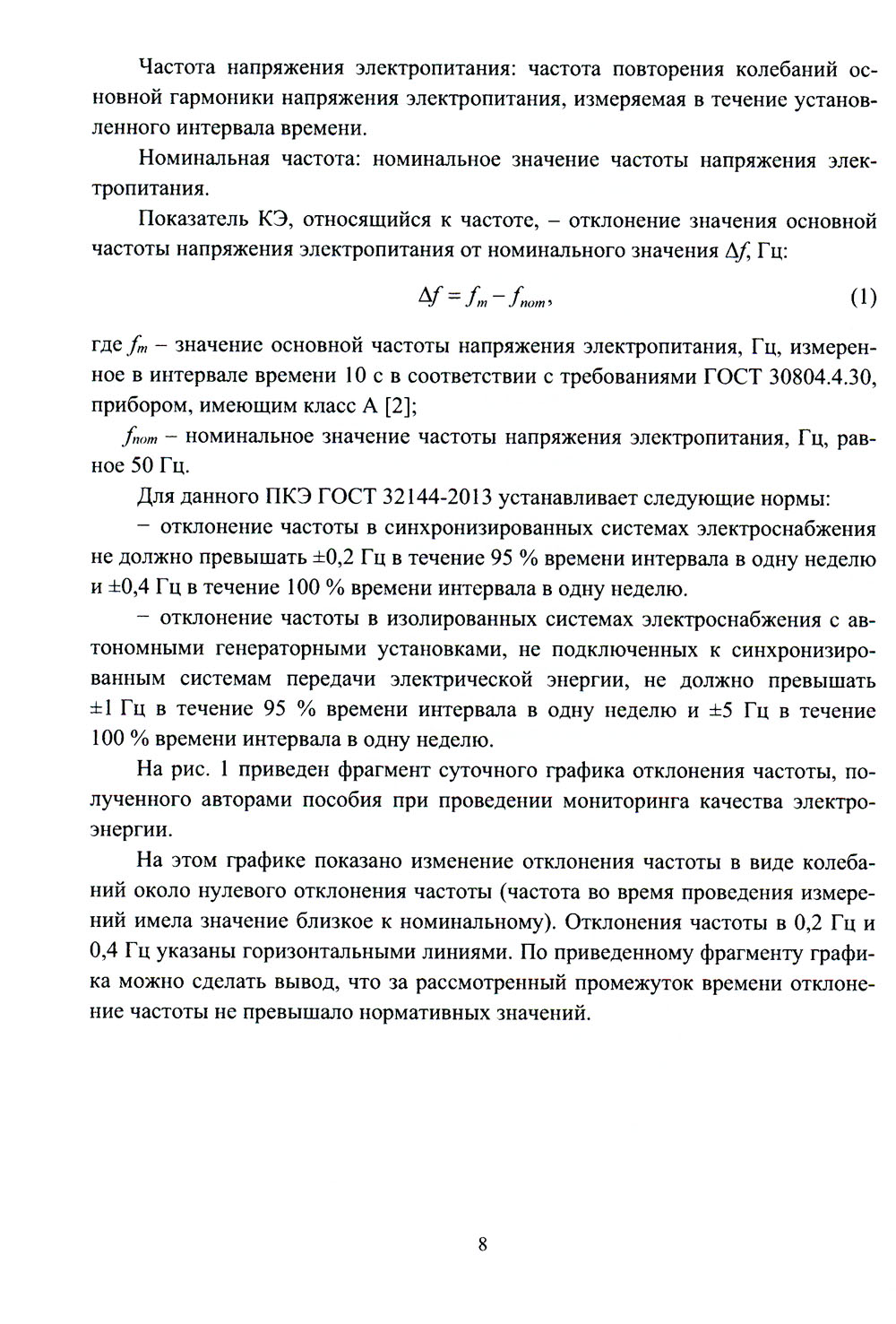 Частота напряжения электропитания: частота повторения колебаний основной гармоники напряжения электропитания, измеряемая в течение установленного интервала времени.

Номинальная частота: номинальное значение частоты напряжения электропитания.

Показатель КЭ, относящийся к частоте, – отклонение значения основной частоты напряжения электропитания от номинального значения $\Delta f$, Гц:

$\Delta f = f_m - f_{nom}$, (1)

где $f_m$ – значение основной частоты напряжения электропитания, Гц, измеренное в интервале времени 10 с в соответствии с требованиями ГОСТ 30804.4.30, прибором, имеющим класс А [2];

$f_{nom}$ – номинальное значение частоты напряжения электропитания, Гц, равное 50 Гц.

Для данного ПКЭ ГОСТ 32144-2013 устанавливает следующие нормы:

– отклонение частоты в синхронизированных системах электроснабжения не должно превышать ±0,2 Гц в течение 95 % времени интервала в одну неделю и ±0,4 Гц в течение 100 % времени интервала в одну неделю.

– отклонение частоты в изолированных системах электроснабжения с автономными генераторными установками, не подключенных к синхронизированным системам передачи электрической энергии, не должно превышать ±1 Гц в течение 95 % времени интервала в одну неделю и ±5 Гц в течение 100 % времени интервала в одну неделю.

На рис. 1 приведен фрагмент суточного графика отклонения частоты, полученного авторами пособия при проведении мониторинга качества электроэнергии.

На этом графике показано изменение отклонения частоты в виде колебаний около нулевого отклонения частоты (частота во время проведения измерений имела значение близкое к номинальному). Отклонения частоты в 0,2 Гц и 0,4 Гц указаны горизонтальными линиями. По приведенному фрагменту графика можно сделать вывод, что за рассмотренный промежуток времени отклонение частоты не превышало нормативных значений.

8